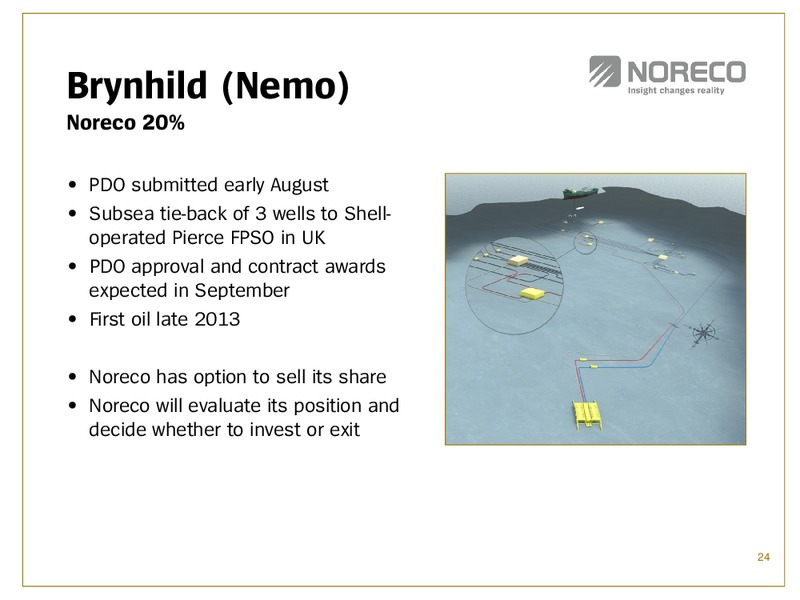 Brynhild (Nemo)
Noreco 20%

NORECO
Insight changes reality

• PDO submitted early August
• Subsea tie-back of 3 wells to Shell-operated Pierce FPSO in UK
• PDO approval and contract awards expected in September
• First oil late 2013

• Noreco has option to sell its share
• Noreco will evaluate its position and decide whether to invest or exit

24